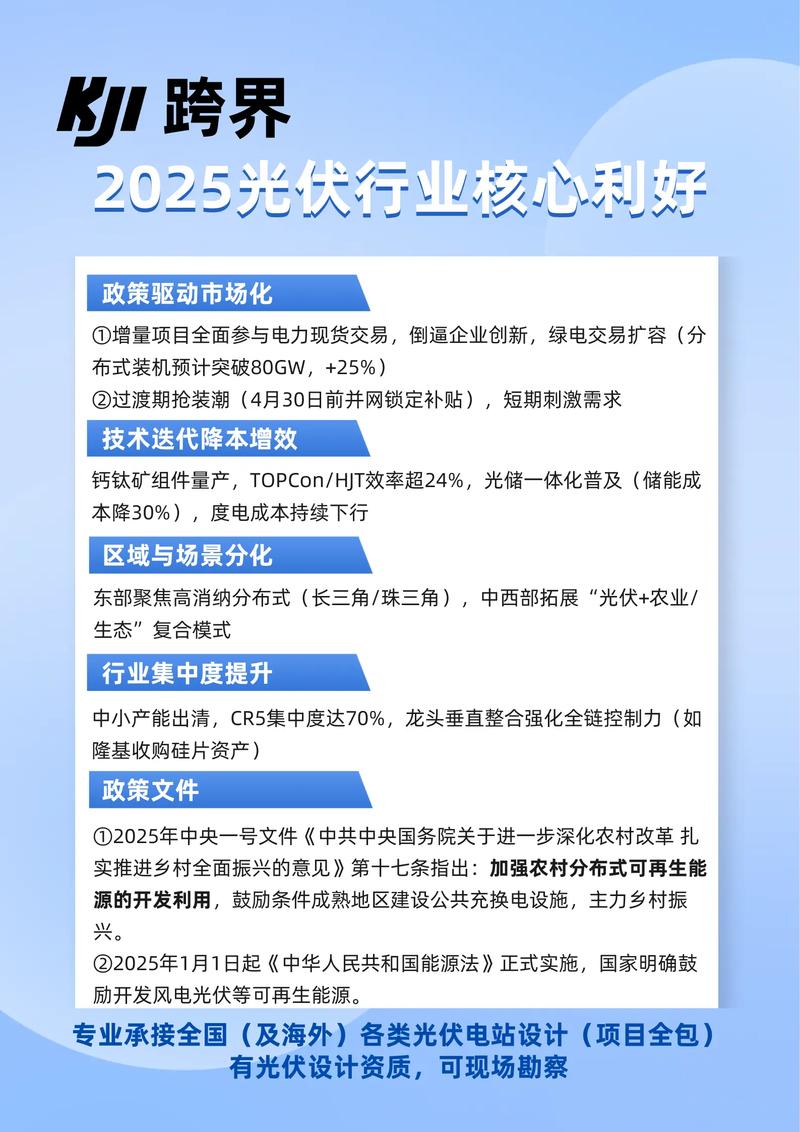 KJI 跨界

2025光伏行业核心利好

政策驱动市场化

①增量项目全面参与电力现货交易，倒逼企业创新，绿电交易扩容（分布式装机预计突破80GW，+25%）
②过渡期抢装潮（4月30日前并网锁定补贴），短期刺激需求

技术迭代降本增效

钙钛矿组件量产，TOPCon/HJT效率超24%，光储一体化普及（储能成本降30%），度电成本持续下行

区域与场景分化

东部聚焦高消纳分布式（长三角/珠三角），中西部拓展“光伏+农业/生态”复合模式

行业集中度提升

中小产能出清，CR5集中度达70%，龙头垂直整合强化全链控制力（如隆基收购硅片资产）

政策文件

①2025年中央一号文件《中共中央国务院关于进一步深化农村改革 扎实推进乡村全面振兴的意见》第十七条指出：加强农村分布式可再生能源的开发利用，鼓励条件成熟地区建设公共充换电设施，主力乡村振兴。
②2025年1月1日起《中华人民共和国能源法》正式实施，国家明确鼓励开发风电光伏等可再生能源。

专业承接全国（及海外）各类光伏电站设计（项目全包）
有光伏设计资质，可现场勘察